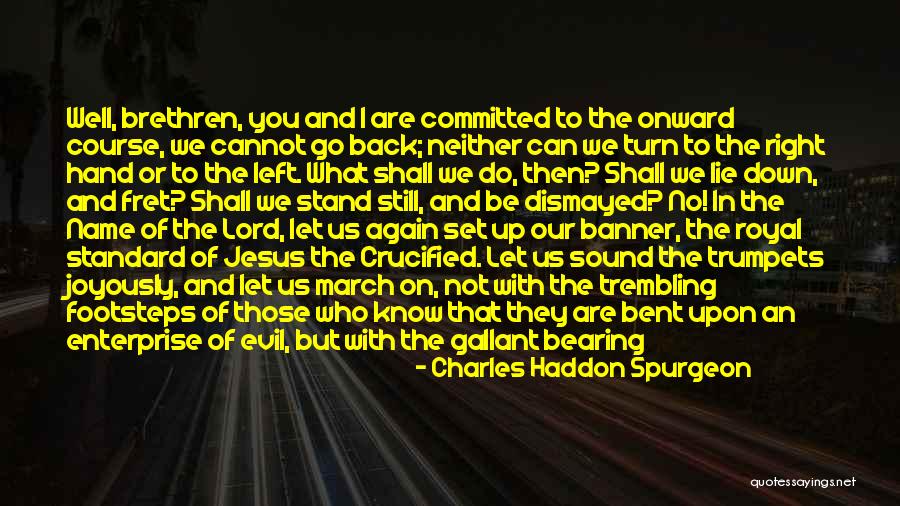 Well, brethren, you and I are committed to the onward course, we cannot go back; neither can we turn to the right hand or to the left. What shall we do, then? Shall we lie down, and fret? Shall we stand still, and be dismayed? No! In the Name of the Lord, let us again set up our banner, the royal standard of Jesus the Crucified. Let us sound the trumpets joyously, and let us march on, not with the trembling footsteps of those who know that they are bent upon an enterprise of evil, but with the gallant bearing

- Charles Haddon Spurgeon

quotessayings.net